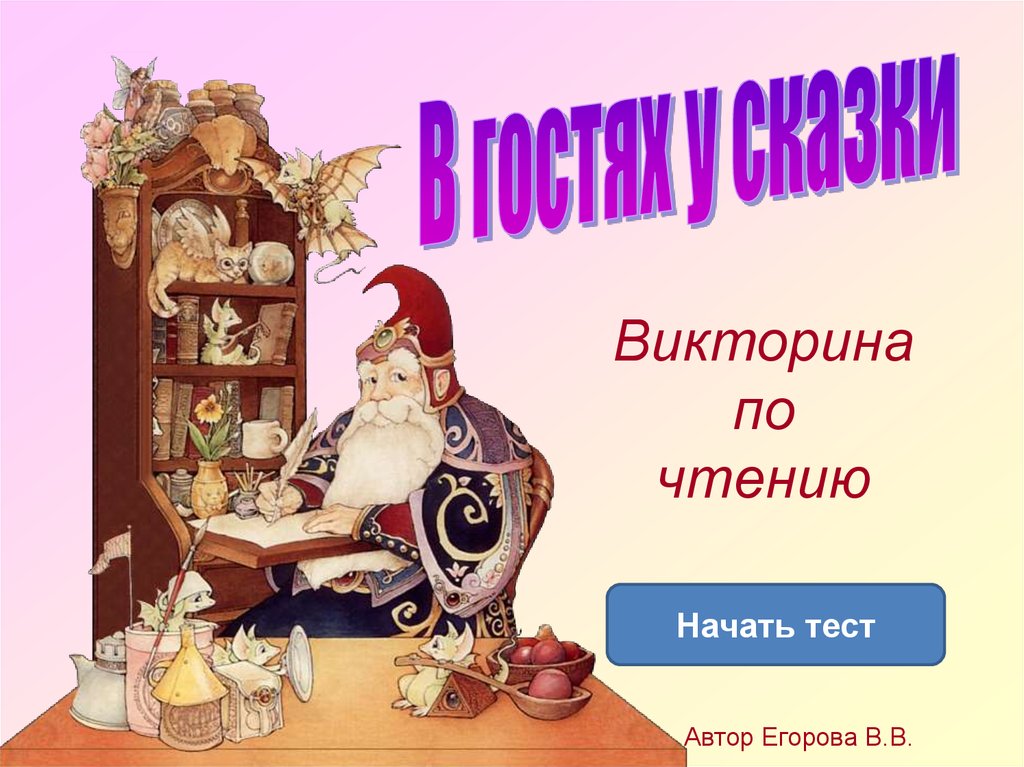 В гостях у сказки

Викторина по чтению

Начать тест

Автор Егорова В.В.